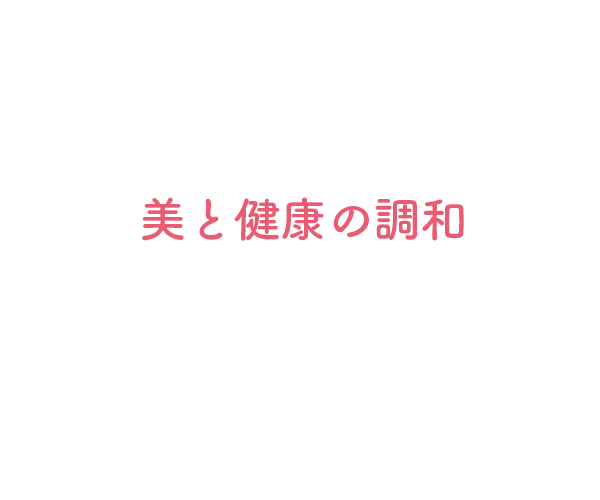 美と健康の調和